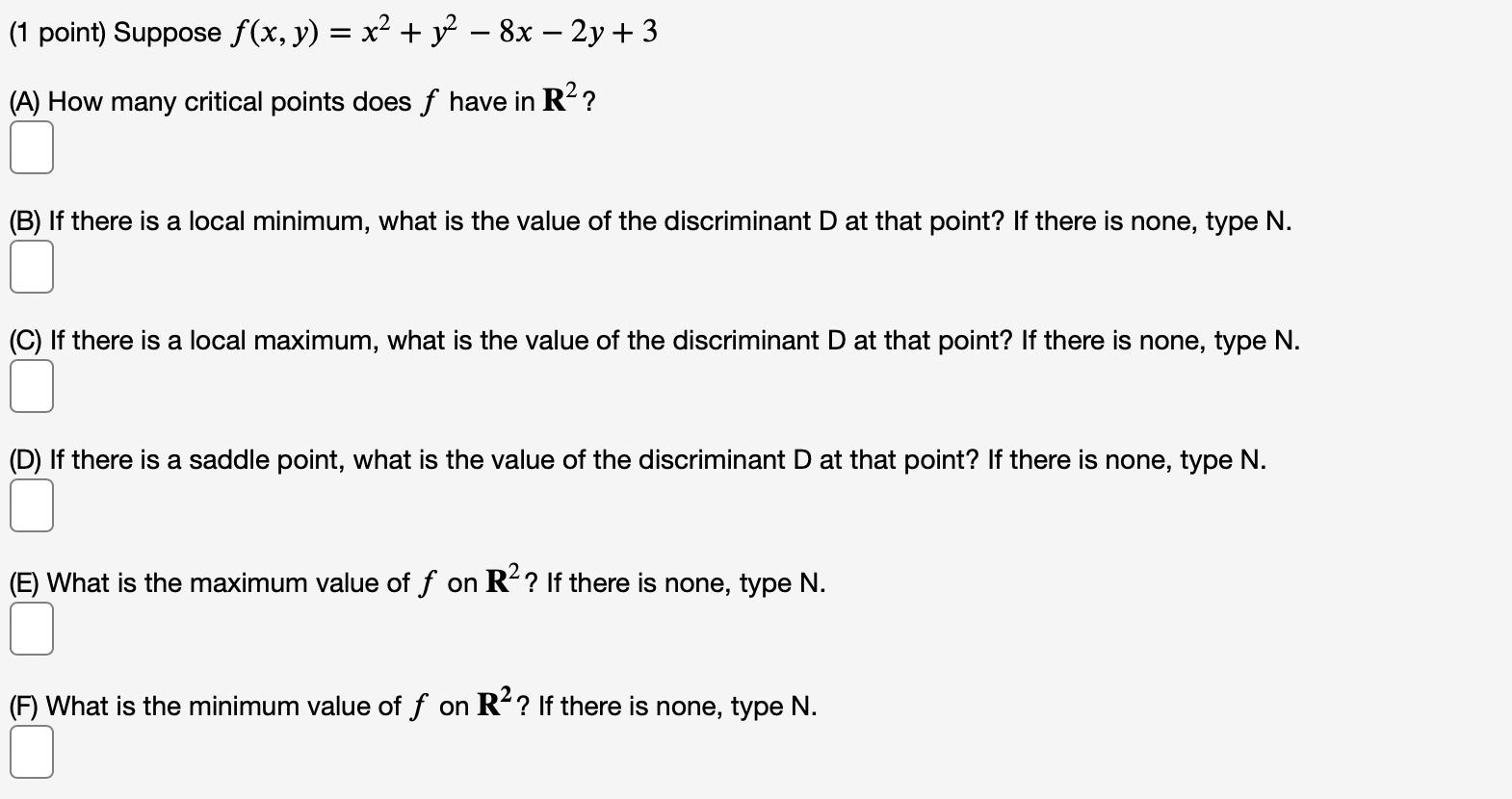 (1 point) Suppose $f(x, y) = x^2 + y^2 - 8x - 2y + 3$

(A) How many critical points does $f$ have in $\mathbf{R}^2$?

(B) If there is a local minimum, what is the value of the discriminant D at that point? If there is none, type N.

(C) If there is a local maximum, what is the value of the discriminant D at that point? If there is none, type N.

(D) If there is a saddle point, what is the value of the discriminant D at that point? If there is none, type N.

(E) What is the maximum value of $f$ on $\mathbf{R}^2$? If there is none, type N.

(F) What is the minimum value of $f$ on $\mathbf{R}^2$? If there is none, type N.